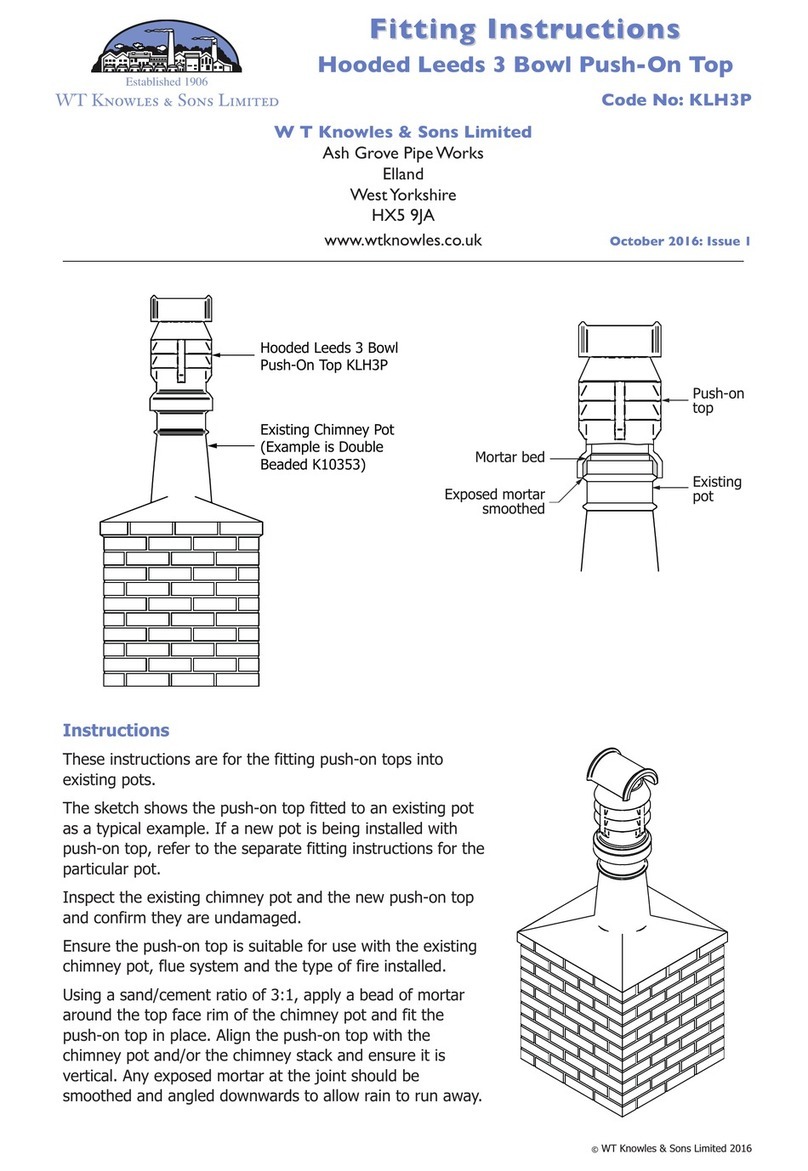 Established 1906
WT Knowles & Sons Limited

Fitting Instructions
Hooded Leeds 3 Bowl Push-On Top
Code No: KLH3P

W T Knowles & Sons Limited
Ash Grove Pipe Works
Elland
West Yorkshire
HX5 9JA
www.wtknowles.co.uk

October 2016: Issue 1

Hooded Leeds 3 Bowl Push-On Top KLH3P

Existing Chimney Pot (Example is Double Beaded K10353)

Push-on top

Mortar bed

Exposed mortar smoothed

Existing pot

Instructions

These instructions are for the fitting push-on tops into existing pots.

The sketch shows the push-on top fitted to an existing pot as a typical example. If a new pot is being installed with push-on top, refer to the separate fitting instructions for the particular pot.

Inspect the existing chimney pot and the new push-on top and confirm they are undamaged.

Ensure the push-on top is suitable for use with the existing chimney pot, flue system and the type of fire installed.

Using a sand/cement ratio of 3:1, apply a bead of mortar around the top face rim of the chimney pot and fit the push-on top in place. Align the push-on top with the chimney pot and/or the chimney stack and ensure it is vertical. Any exposed mortar at the joint should be smoothed and angled downwards to allow rain to run away.

© WT Knowles & Sons Limited 2016